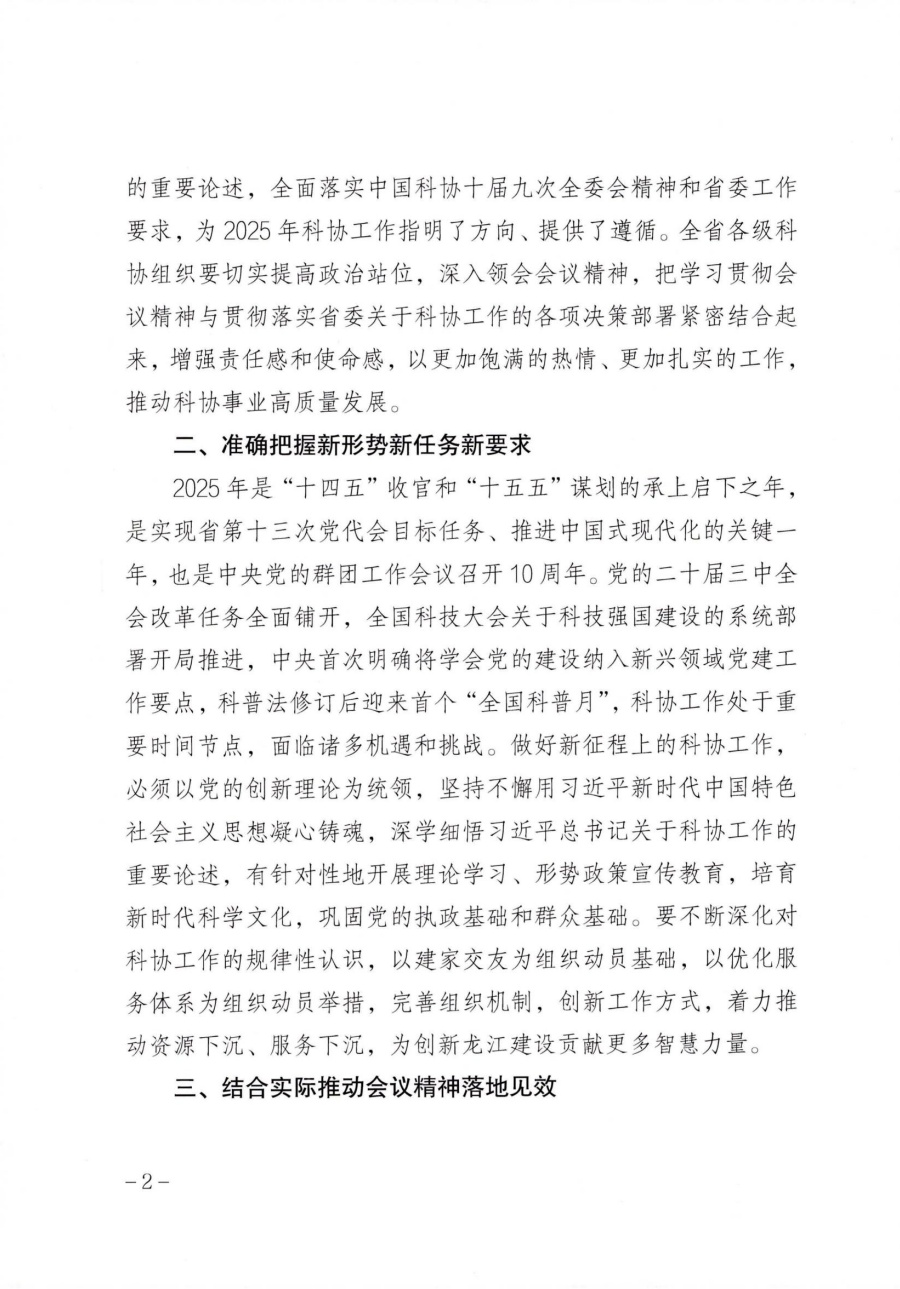 的重要论述，全面落实中国科协十届九次全委会精神和省委工作要求，为2025年科协工作指明了方向、提供了遵循。全省各级科协组织要切实提高政治站位，深入领会会议精神，把学习贯彻会议精神与贯彻落实省委关于科协工作的各项决策部署紧密结合起来，增强责任感和使命感，以更加饱满的热情、更加扎实的工作，推动科协事业高质量发展。

二、准确把握新形势新任务新要求

2025年是“十四五”收官和“十五五”谋划的承上启下之年，是实现省第十三次党代会目标任务、推进中国式现代化的关键一年，也是中央党的群团工作会议召开10周年。党的二十届三中全会改革任务全面铺开，全国科技大会关于科技强国建设的系统部署开局推进，中央首次明确将学会党的建设纳入新兴领域党建工作要点，科普法修订后迎来首个“全国科普月”，科协工作处于重要时间节点，面临诸多机遇和挑战。做好新征程上的科协工作，必须以党的创新理论为统领，坚持不懈用习近平新时代中国特色社会主义思想凝心铸魂，深学细悟习近平总书记关于科协工作的重要论述，有针对性地开展理论学习、形势政策宣传教育，培育新时代科学文化，巩固党的执政基础和群众基础。要不断深化对科协工作的规律性认识，以建家交友为组织动员基础，以优化服务体系为组织动员举措，完善组织机制，创新工作方式，着力推动资源下沉、服务下沉，为创新龙江建设贡献更多智慧力量。

三、结合实际推动会议精神落地见效

-2-